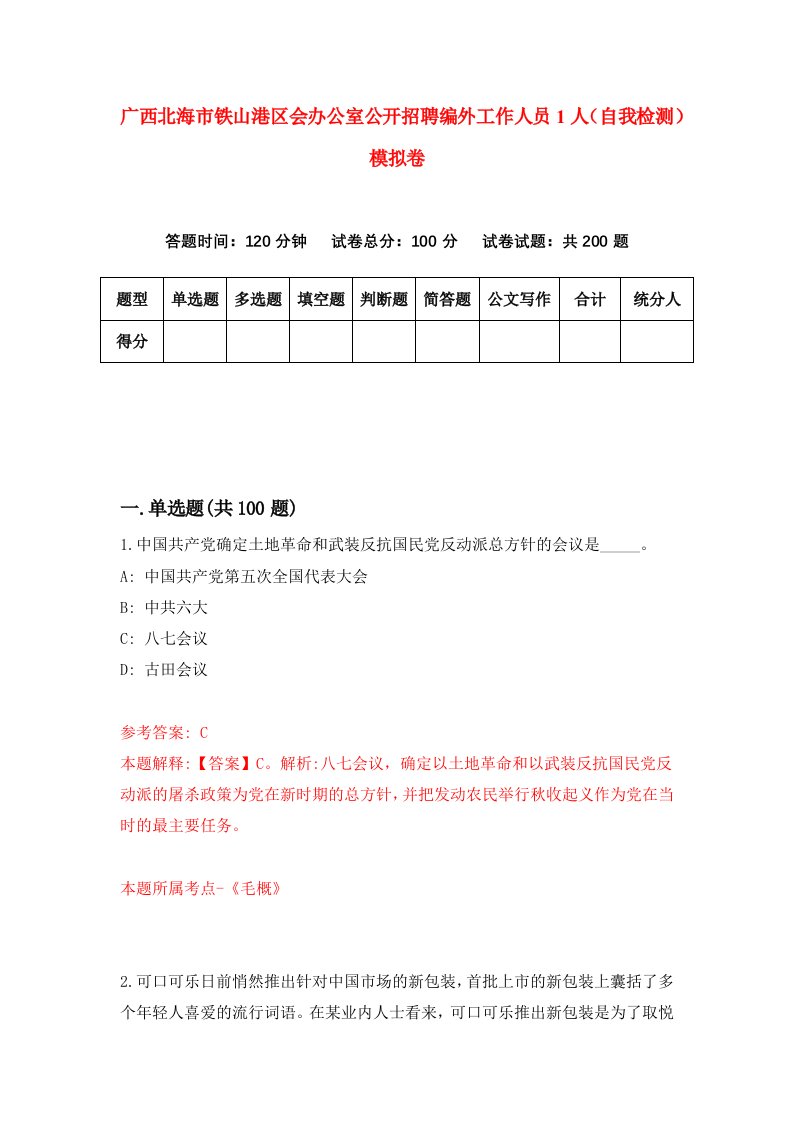 广西北海市铁山港区会办公室公开招聘编外工作人员 1 人（自我检测）模拟卷

答题时间：120 分钟　试卷总分：100 分　试卷试题：共 200 题

| 题型 | 单选题 | 多选题 | 填空题 | 判断题 | 简答题 | 公文写作 | 合计 | 统分人 |
|---|---|---|---|---|---|---|---|---|
| 得分 | | | | | | | | |

一.单选题(共 100 题)

1.中国共产党确定土地革命和武装反抗国民党反动派总方针的会议是_____。

A: 中国共产党第五次全国代表大会

B: 中共六大

C: 八七会议

D: 古田会议

参考答案: C

本题解释:【答案】C。解析:八七会议，确定以土地革命和以武装反抗国民党反动派的屠杀政策为党在新时期的总方针，并把发动农民举行秋收起义作为党在当时的最主要任务。

本题所属考点-《毛概》

2.可口可乐日前悄然推出针对中国市场的新包装，首批上市的新包装上囊括了多个年轻人喜爱的流行词语。在某业内人士看来，可口可乐推出新包装是为了取悦